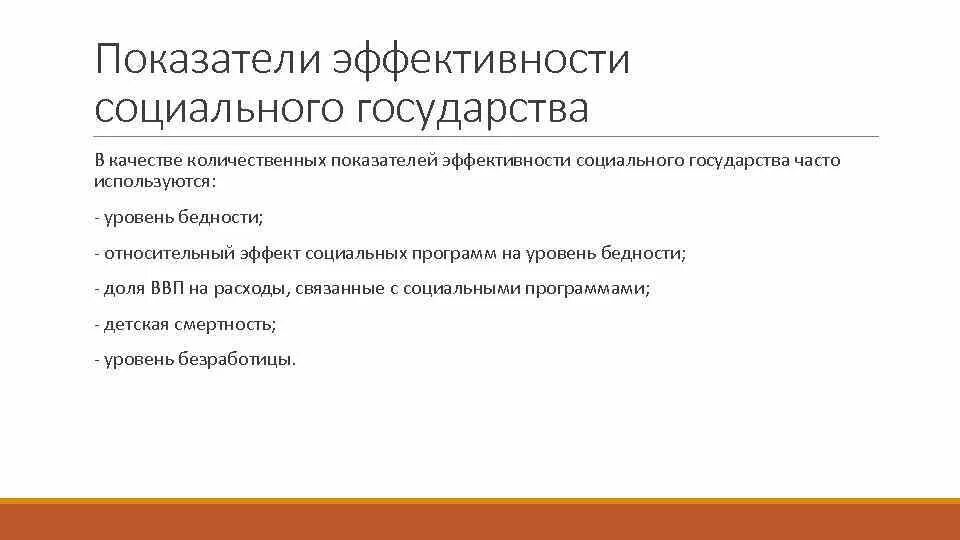 Показатели эффективности социального государства

В качестве количественных показателей эффективности социального государства часто используются:

- уровень бедности;

- относительный эффект социальных программ на уровень бедности;

- доля ВВП на расходы, связанные с социальными программами;

- детская смертность;

- уровень безработицы.